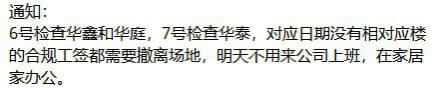 通知：
6号检查华鑫和华庭，7号检查华泰，对应日期没有相对应楼的合规工签都需要撤离场地，明天不用来公司上班，在家居家办公。